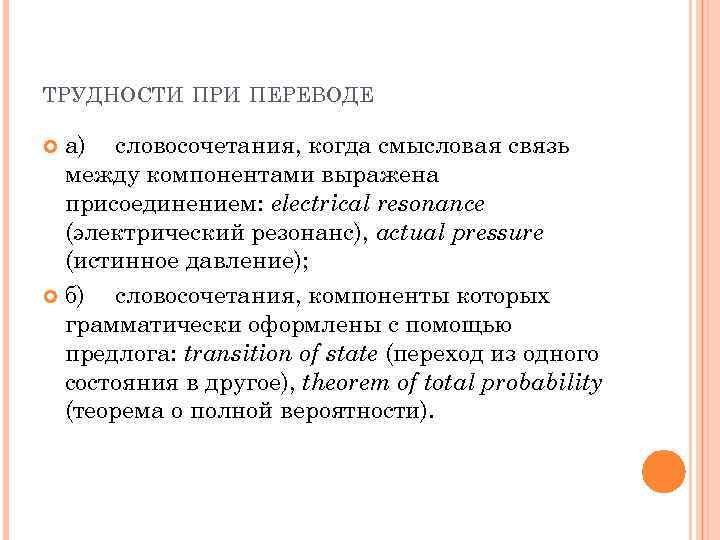 ТРУДНОСТИ ПРИ ПЕРЕВОДЕ

а) словосочетания, когда смысловая связь между компонентами выражена присоединением: electrical resonance (электрический резонанс), actual pressure (истинное давление);

б) словосочетания, компоненты которых грамматически оформлены с помощью предлога: transition of state (переход из одного состояния в другое), theorem of total probability (теорема о полной вероятности).